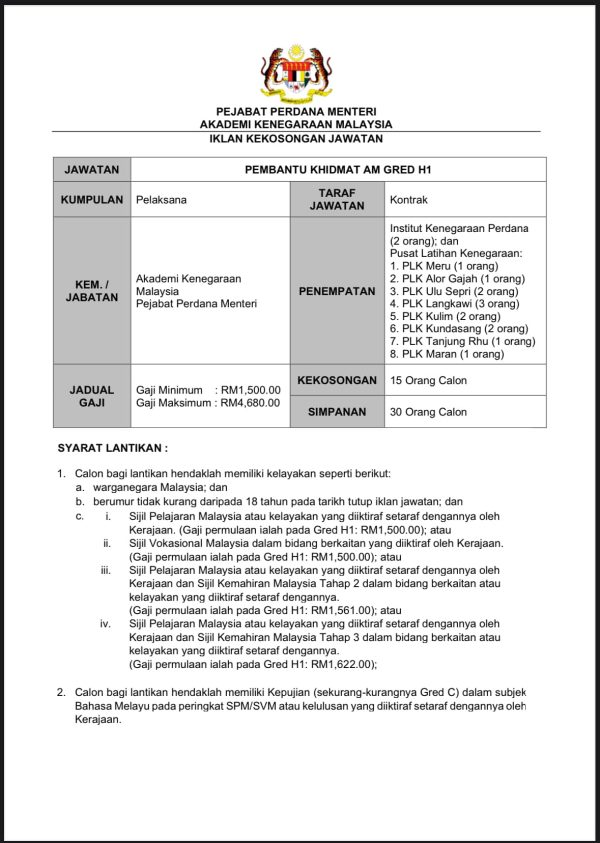 PEJABAT PERDANA MENTERI
AKADEMI KENEGARAAN MALAYSIA
IKLAN KEKOSONGAN JAWATAN

| JAWATAN | PEMBANTU KHIDMAT AM GRED H1 | | |
|---|---|---|---|
| KUMPULAN | Pelaksana | TARAF JAWATAN | Kontrak |
| KEM. / JABATAN | Akademi Kenegaraan Malaysia Pejabat Perdana Menteri | PENEMPATAN | Institut Kenegaraan Perdana (2 orang); dan Pusat Latihan Kenegaraan: 1. PLK Meru (1 orang) 2. PLK Alor Gajah (1 orang) 3. PLK Ulu Sepri (2 orang) 4. PLK Langkawi (3 orang) 5. PLK Kulim (2 orang) 6. PLK Kundasang (2 orang) 7. PLK Tanjung Rhu (1 orang) 8. PLK Maran (1 orang) |
| JADUAL GAJI | Gaji Minimum : RM1,500.00 Gaji Maksimum : RM4,680.00 | KEKOSONGAN | 15 Orang Calon |
| | | SIMPANAN | 30 Orang Calon |

SYARAT LANTIKAN :

1. Calon bagi lantikan hendaklah memiliki kelayakan seperti berikut:
a. warganegara Malaysia; dan
b. berumur tidak kurang daripada 18 tahun pada tarikh tutup iklan jawatan; dan
c. i. Sijil Pelajaran Malaysia atau kelayakan yang diiktiraf setaraf dengannya oleh Kerajaan. (Gaji permulaan ialah pada Gred H1: RM1,500.00); atau
ii. Sijil Vokasional Malaysia dalam bidang berkaitan yang diiktiraf oleh Kerajaan. (Gaji permulaan ialah pada Gred H1: RM1,500.00); atau
iii. Sijil Pelajaran Malaysia atau kelayakan yang diiktiraf setaraf dengannya oleh Kerajaan dan Sijil Kemahiran Malaysia Tahap 2 dalam bidang berkaitan atau kelayakan yang diiktiraf setaraf dengannya.
(Gaji permulaan ialah pada Gred H1: RM1,561.00); atau
iv. Sijil Pelajaran Malaysia atau kelayakan yang diiktiraf setaraf dengannya oleh Kerajaan dan Sijil Kemahiran Malaysia Tahap 3 dalam bidang berkaitan atau kelayakan yang diiktiraf setaraf dengannya.
(Gaji permulaan ialah pada Gred H1: RM1,622.00);

2. Calon bagi lantikan hendaklah memiliki Kepujian (sekurang-kurangnya Gred C) dalam subjek Bahasa Melayu pada peringkat SPM/SVM atau kelulusan yang diiktiraf setaraf dengannya oleh Kerajaan.